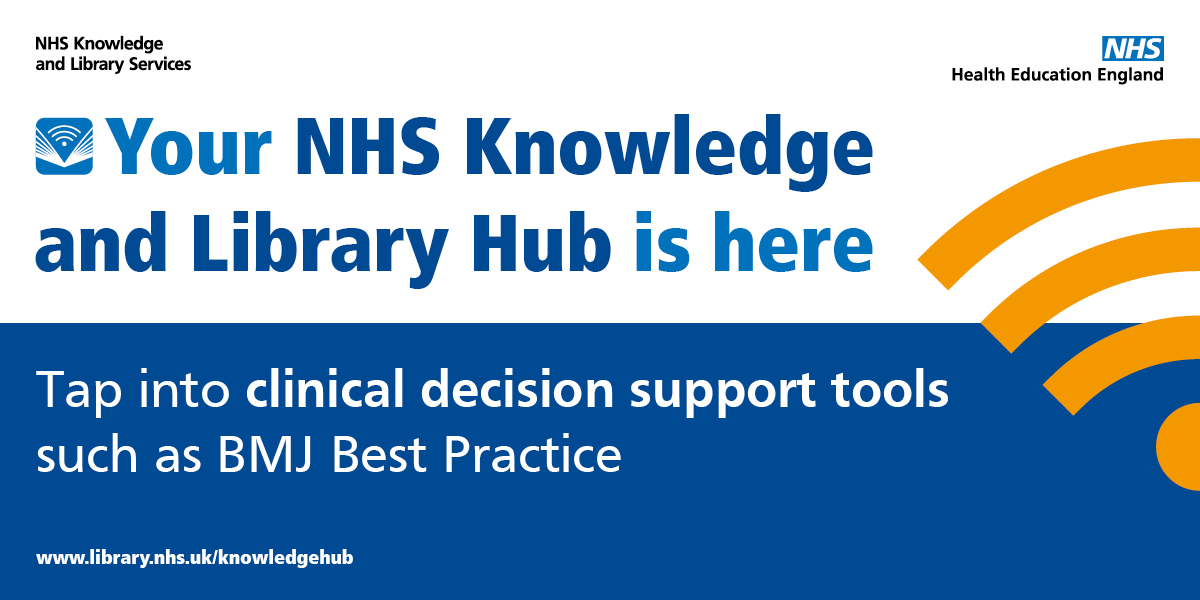 NHS Knowledge and Library Services

NHS
Health Education England

Your NHS Knowledge and Library Hub is here

Tap into clinical decision support tools such as BMJ Best Practice

www.library.nhs.uk/knowledgehub